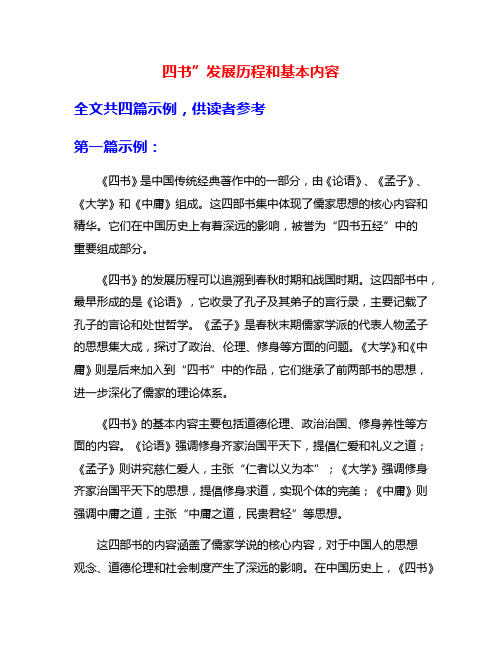 四书”发展历程和基本内容

全文共四篇示例，供读者参考

第一篇示例：

《四书》是中国传统经典著作中的一部分，由《论语》、《孟子》、《大学》和《中庸》组成。这四部书集中体现了儒家思想的核心内容和精华。它们在中国历史上有着深远的影响，被誉为“四书五经”中的重要组成部分。

《四书》的发展历程可以追溯到春秋时期和战国时期。这四部书中，最早形成的是《论语》，它收录了孔子及其弟子的言行录，主要记载了孔子的言论和处世哲学。《孟子》是春秋末期儒家学派的代表人物孟子的思想集大成，探讨了政治、伦理、修身等方面的问题。《大学》和《中庸》则是后来加入到“四书”中的作品，它们继承了前两部书的思想，进一步深化了儒家的理论体系。

《四书》的基本内容主要包括道德伦理、政治治国、修身养性等方面的内容。《论语》强调修身齐家治国平天下，提倡仁爱和礼义之道；《孟子》则讲究慈仁爱人，主张“仁者以义为本”；《大学》强调修身齐家治国平天下的思想，提倡修身求道，实现个体的完美；《中庸》则强调中庸之道，主张“中庸之道，民贵君轻”等思想。

这四部书的内容涵盖了儒家学说的核心内容，对于中国人的思想观念、道德伦理和社会制度产生了深远的影响。在中国历史上，《四书》